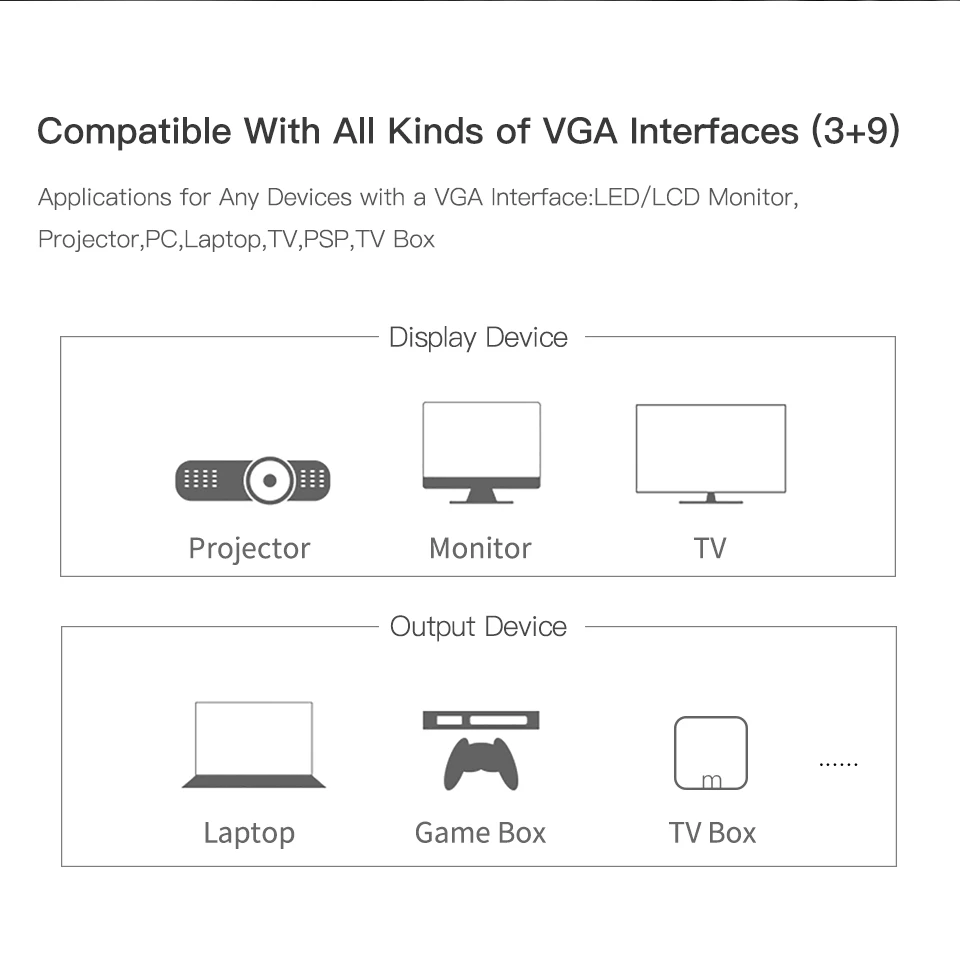 Compatible With All Kinds of VGA Interfaces (3+9)

Applications for Any Devices with a VGA Interface:LED/LCD Monitor, Projector,PC,Laptop,TV,PSP,TV Box

Display Device

Projector

Monitor

TV

Output Device

Laptop

Game Box

m

TV Box

......